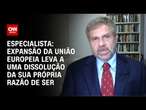 CNN

ESPECIALISTA: EXPANSÃO DA UNIÃO EUROPEIA LEVA A UMA DISSOLUÇÃO DA SUA PRÓPRIA RAZÃO DE SER